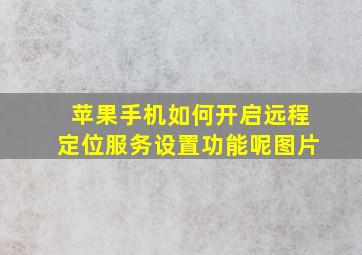 苹果手机如何开启远程定位服务设置功能呢图片